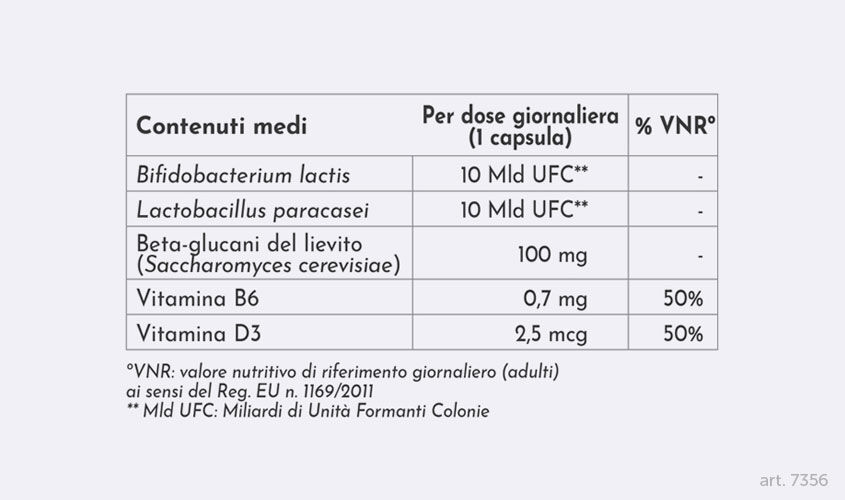 | Contenuti medi | Per dose giornaliera (1 capsula) | % VNR° |
|---|---|---|
| Bifidobacterium lactis | 10 Mld UFC** | - |
| Lactobacillus paracasei | 10 Mld UFC** | - |
| Beta-glucani del lievito (Saccharomyces cerevisiae) | 100 mg | - |
| Vitamina B6 | 0,7 mg | 50% |
| Vitamina D3 | 2,5 mcg | 50% |

°VNR: valore nutritivo di riferimento giornaliero (adulti) ai sensi del Reg. EU n. 1169/2011
** Mld UFC: Miliardi di Unità Formanti Colonie

art. 7356